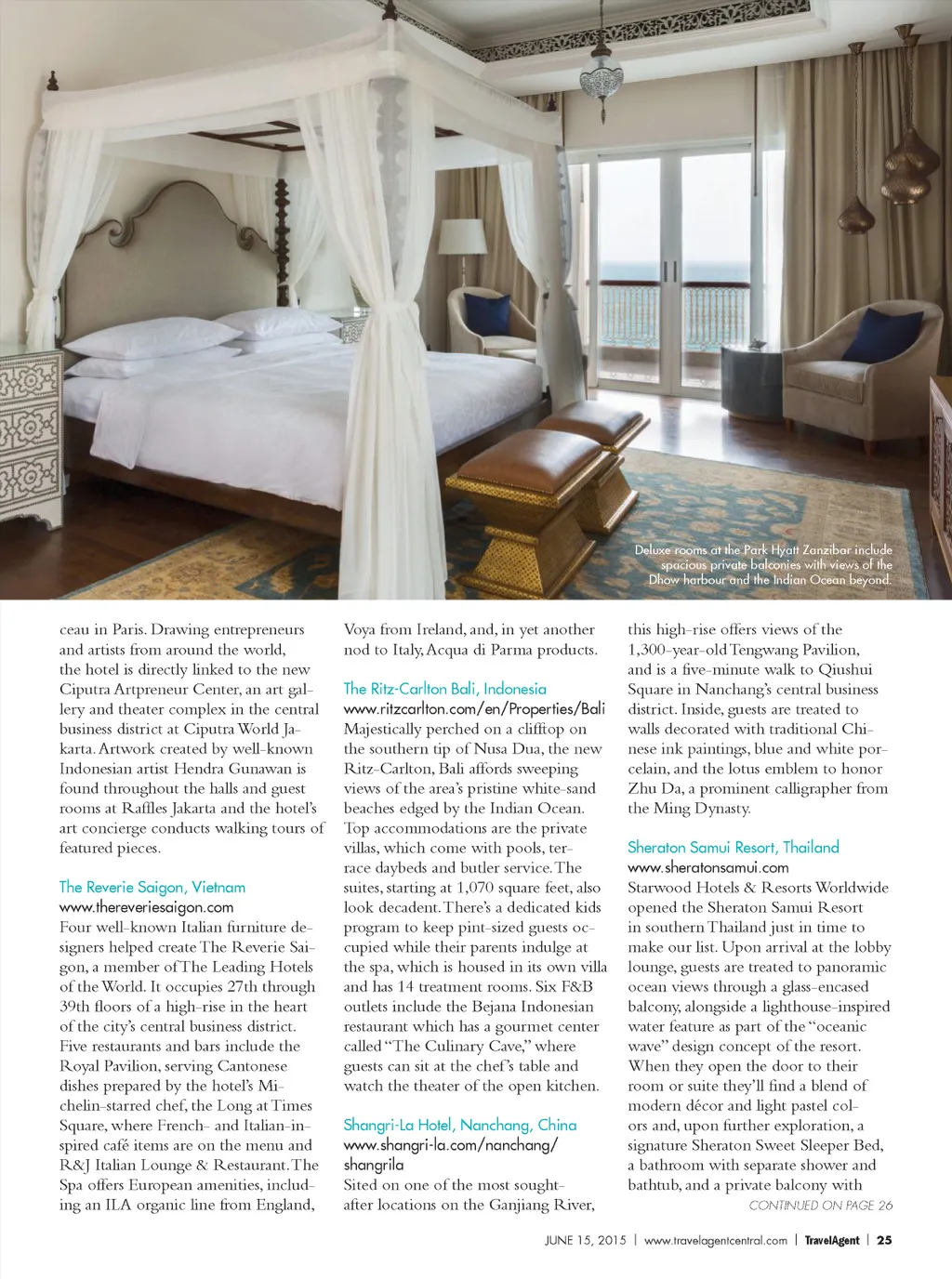 Deluxe rooms at the Park Hyatt Zanzibar include spacious private balconies with views of the Dhow harbour and the Indian Ocean beyond.

ceau in Paris. Drawing entrepreneurs and artists from around the world, the hotel is directly linked to the new Ciputra Artpreneur Center, an art gallery and theater complex in the central business district at Ciputra World Jakarta. Artwork created by well-known Indonesian artist Hendra Gunawan is found throughout the halls and guest rooms at Raffles Jakarta and the hotel's art concierge conducts walking tours of featured pieces.

The Reverie Saigon, Vietnam
www.thereveriesaigon.com
Four well-known Italian furniture designers helped create The Reverie Saigon, a member of The Leading Hotels of the World. It occupies 27th through 39th floors of a high-rise in the heart of the city's central business district. Five restaurants and bars include the Royal Pavilion, serving Cantonese dishes prepared by the hotel's Michelin-starred chef, the Long at Times Square, where French- and Italian-inspired café items are on the menu and R&J Italian Lounge & Restaurant. The Spa offers European amenities, including an ILA organic line from England, Voya from Ireland, and, in yet another nod to Italy, Acqua di Parma products.

The Ritz-Carlton Bali, Indonesia
www.ritzcarlton.com/en/Properties/Bali
Majestically perched on a clifftop on the southern tip of Nusa Dua, the new Ritz-Carlton, Bali affords sweeping views of the area's pristine white-sand beaches edged by the Indian Ocean. Top accommodations are the private villas, which come with pools, terrace daybeds and butler service. The suites, starting at 1,070 square feet, also look decadent. There's a dedicated kids program to keep pint-sized guests occupied while their parents indulge at the spa, which is housed in its own villa and has 14 treatment rooms. Six F&B outlets include the Bejana Indonesian restaurant which has a gourmet center called "The Culinary Cave," where guests can sit at the chef's table and watch the theater of the open kitchen.

Shangri-La Hotel, Nanchang, China
www.shangri-la.com/nanchang/shangrila
Sited on one of the most sought-after locations on the Ganjiang River, this high-rise offers views of the 1,300-year-old Tengwang Pavilion, and is a five-minute walk to Qiushui Square in Nanchang's central business district. Inside, guests are treated to walls decorated with traditional Chinese ink paintings, blue and white porcelain, and the lotus emblem to honor Zhu Da, a prominent calligrapher from the Ming Dynasty.

Sheraton Samui Resort, Thailand
www.sheratonsamui.com
Starwood Hotels & Resorts Worldwide opened the Sheraton Samui Resort in southern Thailand just in time to make our list. Upon arrival at the lobby lounge, guests are treated to panoramic ocean views through a glass-encased balcony, alongside a lighthouse-inspired water feature as part of the "oceanic wave" design concept of the resort. When they open the door to their room or suite they'll find a blend of modern décor and light pastel colors and, upon further exploration, a signature Sheraton Sweet Sleeper Bed, a bathroom with separate shower and bathtub, and a private balcony with
CONTINUED ON PAGE 26

JUNE 15, 2015 | www.travelagentcentral.com | TravelAgent | 25